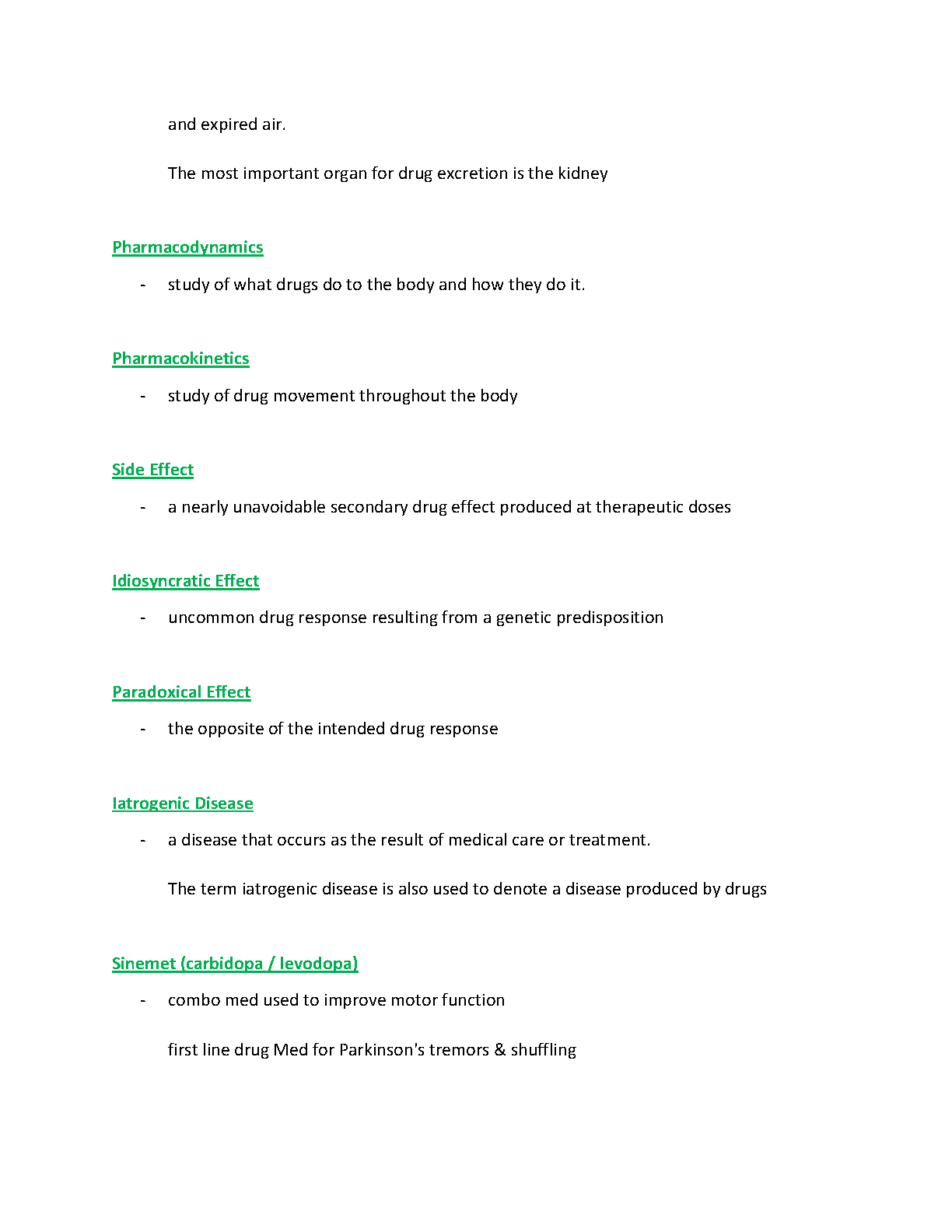 and expired air.

The most important organ for drug excretion is the kidney

Pharmacodynamics

- study of what drugs do to the body and how they do it.

Pharmacokinetics

- study of drug movement throughout the body

Side Effect

- a nearly unavoidable secondary drug effect produced at therapeutic doses

Idiosyncratic Effect

- uncommon drug response resulting from a genetic predisposition

Paradoxical Effect

- the opposite of the intended drug response

Iatrogenic Disease

- a disease that occurs as the result of medical care or treatment.

The term iatrogenic disease is also used to denote a disease produced by drugs

Sinemet (carbidopa / levodopa)

- combo med used to improve motor function

first line drug Med for Parkinson's tremors & shuffling